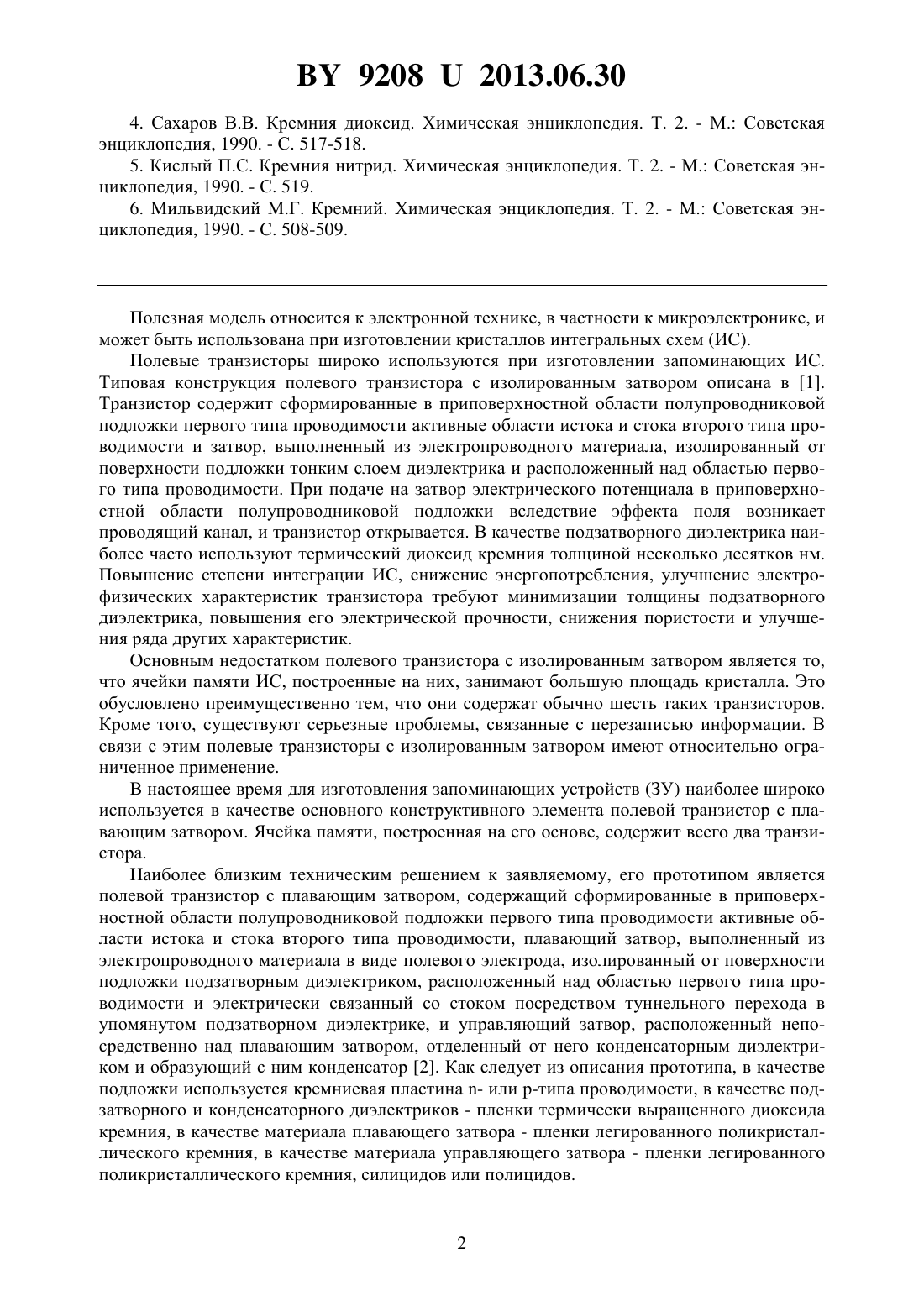 BY 9208 U 2013.06.30

4. Сахаров В.В. Кремния диоксид. Химическая энциклопедия. Т. 2. - М.: Советская энциклопедия, 1990. - С. 517-518.

5. Кислый П.С. Кремния нитрид. Химическая энциклопедия. Т. 2. - М.: Советская энциклопедия, 1990. - С. 519.

6. Мильвидский М.Г. Кремний. Химическая энциклопедия. Т. 2. - М.: Советская энциклопедия, 1990. - С. 508-509.

Полезная модель относится к электронной технике, в частности к микроэлектронике, и может быть использована при изготовлении кристаллов интегральных схем (ИС).

Полевые транзисторы широко используются при изготовлении запоминающих ИС. Типовая конструкция полевого транзистора с изолированным затвором описана в [1]. Транзистор содержит сформированные в приповерхностной области полупроводниковой подложки первого типа проводимости активные области истока и стока второго типа проводимости и затвор, выполненный из электропроводного материала, изолированный от поверхности подложки тонким слоем диэлектрика и расположенный над областью первого типа проводимости. При подаче на затвор электрического потенциала в приповерхностной области полупроводниковой подложки вследствие эффекта поля возникает проводящий канал, и транзистор открывается. В качестве подзатворного диэлектрика наиболее часто используют термический диоксид кремния толщиной несколько десятков нм. Повышение степени интеграции ИС, снижение энергопотребления, улучшение электрофизических характеристик транзистора требуют минимизации толщины подзатворного диэлектрика, повышения его электрической прочности, снижения пористости и улучшения ряда других характеристик.

Основным недостатком полевого транзистора с изолированным затвором является то, что ячейки памяти ИС, построенные на них, занимают большую площадь кристалла. Это обусловлено преимущественно тем, что они содержат обычно шесть таких транзисторов. Кроме того, существуют серьезные проблемы, связанные с перезаписью информации. В связи с этим полевые транзисторы с изолированным затвором имеют относительно ограниченное применение.

В настоящее время для изготовления запоминающих устройств (ЗУ) наиболее широко используется в качестве основного конструктивного элемента полевой транзистор с плавающим затвором. Ячейка памяти, построенная на его основе, содержит всего два транзистора.

Наиболее близким техническим решением к заявляемому, его прототипом является полевой транзистор с плавающим затвором, содержащий сформированные в приповерхностной области полупроводниковой подложки первого типа проводимости активные области истока и стока второго типа проводимости, плавающий затвор, выполненный из электропроводного материала в виде полевого электрода, изолированный от поверхности подложки подзатворным диэлектриком, расположенный над областью первого типа проводимости и электрически связанный со стоком посредством туннельного перехода в упомянутом подзатворном диэлектрике, и управляющий затвор, расположенный непосредственно над плавающим затвором, отделенный от него конденсаторным диэлектриком и образующий с ним конденсатор [2]. Как следует из описания прототипа, в качестве подложки используется кремниевая пластина n- или p-типа проводимости, в качестве подзатворного и конденсаторного диэлектриков - пленки термически выращенного диоксида кремния, в качестве материала плавающего затвора - пленки легированного поликристаллического кремния, в качестве материала управляющего затвора - пленки легированного поликристаллического кремния, силицидов или полицидов.

2